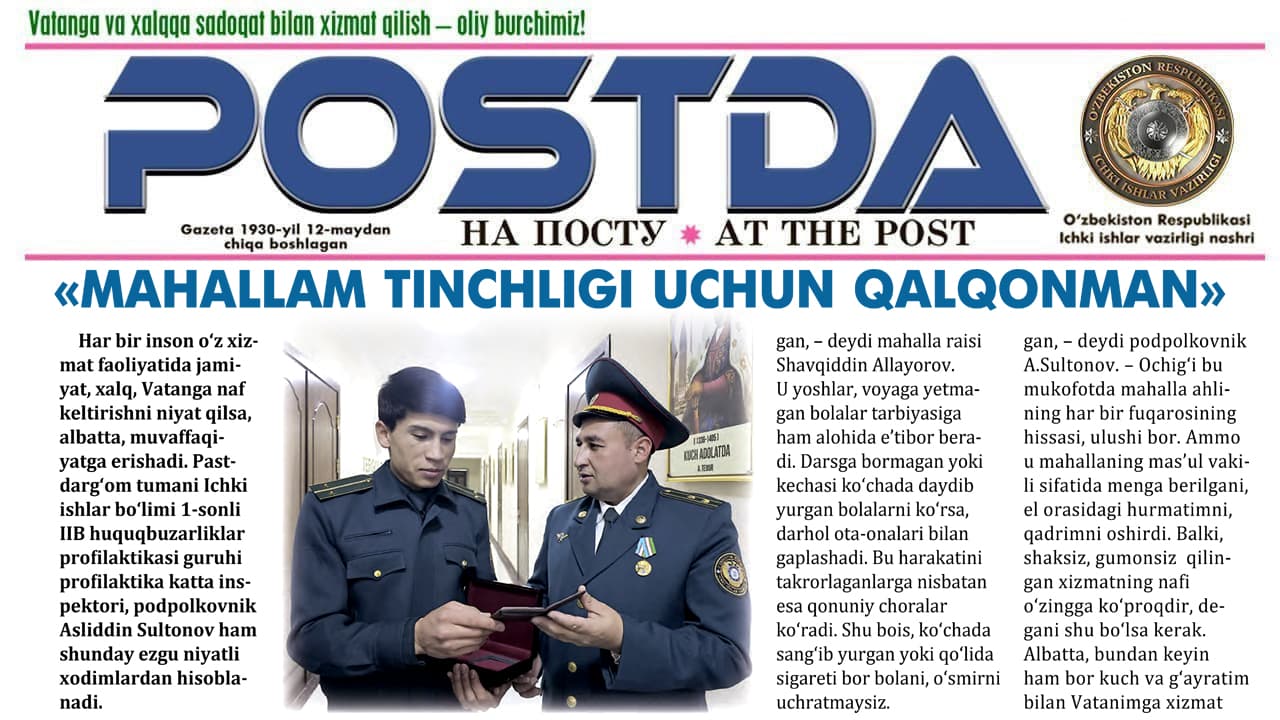 Vatanga va xalqqa sadoqat bilan xizmat qilish – oliy burchimiz!

POSTDA

Gazeta 1930-yil 12-maydan chiqa boshlagan

НА ПОСТУ * AT THE POST

O'ZBEKISTON RESPUBLIKASI ICHKI ISHLAR VAZIRLIGI

O'zbekiston Respublikasi Ichki ishlar vazirligi nashri

«MAHALLAM TINCHLIGI UCHUN QALQONMAN»

Har bir inson o'z xizmat faoliyatida jamiyat, xalq, Vatanga naf keltirishni niyat qilsa, albatta, muvaffaqiyatga erishadi. Pastdarg'om tumani Ichki ishlar bo'limi 1-sonli IIB huquqbuzarliklar profilaktikasi guruhi profilaktika katta inspektori, podpolkovnik Asliddin Sultonov ham shunday ezgu niyatli xodimlardan hisoblanadi.

KUCH ADOLATDA

gan, – deydi mahalla raisi Shavqiddin Allayorov. U yoshlar, voyaga yetmagan bolalar tarbiyasiga ham alohida e'tibor beradi. Darsga bormagan yoki kechasi ko'chada daydib yurgan bolalarni ko'rsa, darhol ota-onalari bilan gaplashadi. Bu harakatini takrorlaganlarga nisbatan esa qonuniy choralar ko'radi. Shu bois, ko'chada sang'ib yurgan yoki qo'lida sigareti bor bolani, o'smirni uchratmaysiz.

gan, – deydi podpolkovnik A.Sultonov. – Ochig'i bu mukofotda mahalla ahlining har bir fuqarosining hissasi, ulushi bor. Ammo u mahallaning mas'ul vakili sifatida menga berilgani, el orasidagi hurmatimni, qadrimni oshirdi. Balki, shaksiz, gumonsiz qilingan xizmatning nafi o'zingga ko'proqdir, degani shu bo'lsa kerak. Albatta, bundan keyin ham bor kuch va g'ayratim bilan Vatanimga xizmat